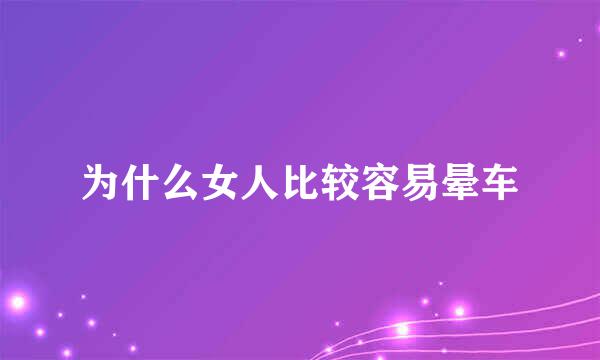 为什么女人比较容易晕车